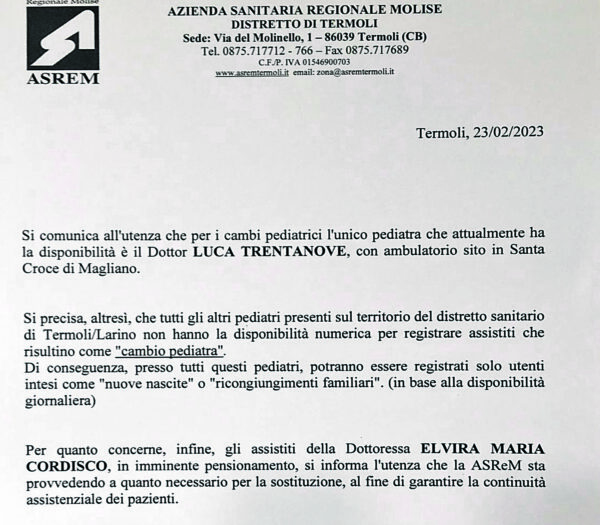 Regionale Molise

ASREM

AZIENDA SANITARIA REGIONALE MOLISE
DISTRETTO DI TERMOLI
Sede: Via del Molinello, 1 – 86039 Termoli (CB)
Tel. 0875.717712 - 766 – Fax 0875.717689
C.F./P. IVA 01546900703
www.asremtermoli.it email: zona@asremtermoli.it

Termoli, 23/02/2023

Si comunica all'utenza che per i cambi pediatrici l'unico pediatra che attualmente ha la disponibilità è il Dottor LUCA TRENTANOVE, con ambulatorio sito in Santa Croce di Magliano.

Si precisa, altresì, che tutti gli altri pediatri presenti sul territorio del distretto sanitario di Termoli/Larino non hanno la disponibilità numerica per registrare assistiti che risultino come "cambio pediatra".
Di conseguenza, presso tutti questi pediatri, potranno essere registrati solo utenti intesi come "nuove nascite" o "ricongiungimenti familiari". (in base alla disponibilità giornaliera)

Per quanto concerne, infine, gli assistiti della Dottoressa ELVIRA MARIA CORDISCO, in imminente pensionamento, si informa l'utenza che la ASReM sta provvedendo a quanto necessario per la sostituzione, al fine di garantire la continuità assistenziale dei pazienti.